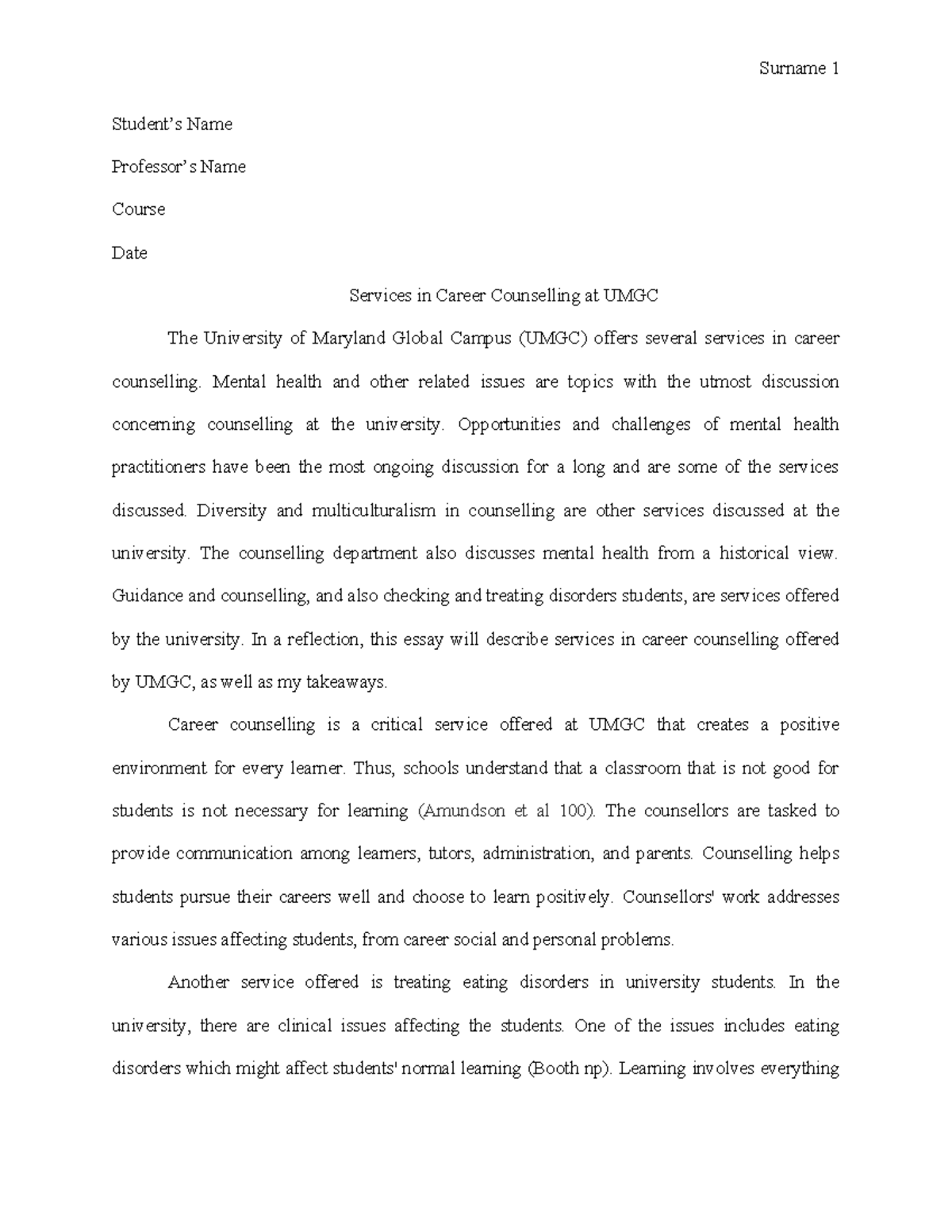 Surname 1

Student's Name

Professor's Name

Course

Date

Services in Career Counselling at UMGC

The University of Maryland Global Campus (UMGC) offers several services in career counselling. Mental health and other related issues are topics with the utmost discussion concerning counselling at the university. Opportunities and challenges of mental health practitioners have been the most ongoing discussion for a long and are some of the services discussed. Diversity and multiculturalism in counselling are other services discussed at the university. The counselling department also discusses mental health from a historical view. Guidance and counselling, and also checking and treating disorders students, are services offered by the university. In a reflection, this essay will describe services in career counselling offered by UMGC, as well as my takeaways.

Career counselling is a critical service offered at UMGC that creates a positive environment for every learner. Thus, schools understand that a classroom that is not good for students is not necessary for learning (Amundson et al 100). The counsellors are tasked to provide communication among learners, tutors, administration, and parents. Counselling helps students pursue their careers well and choose to learn positively. Counsellors' work addresses various issues affecting students, from career social and personal problems.

Another service offered is treating eating disorders in university students. In the university, there are clinical issues affecting the students. One of the issues includes eating disorders which might affect students' normal learning (Booth np). Learning involves everything